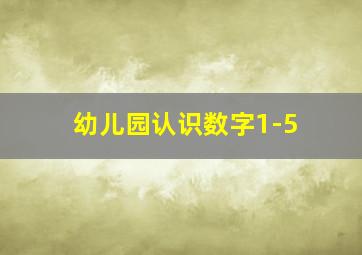 幼儿园认识数字1-5